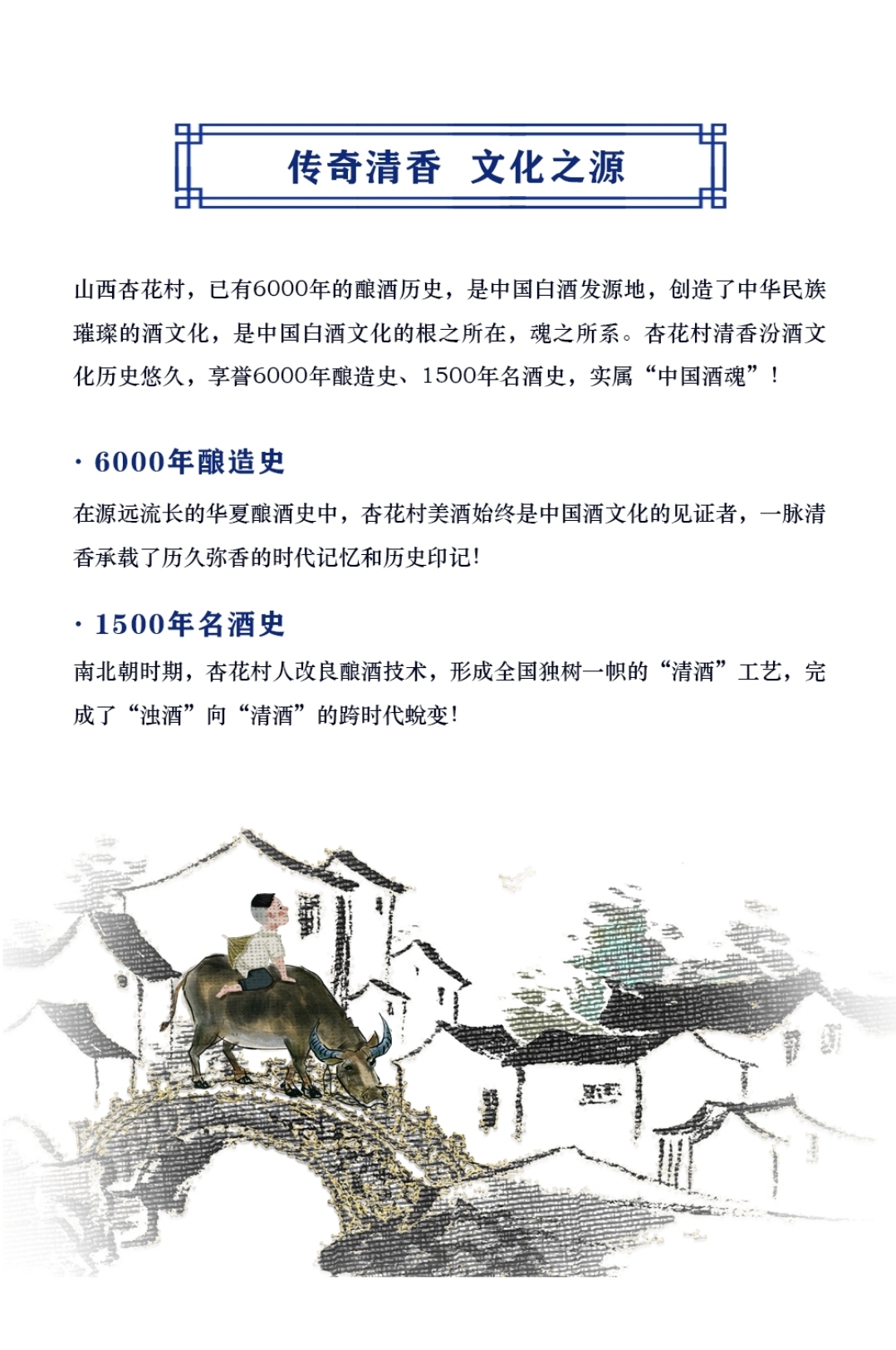 传奇清香 文化之源

山西杏花村，已有6000年的酿酒历史，是中国白酒发源地，创造了中华民族璀璨的酒文化，是中国白酒文化的根之所在，魂之所系。杏花村清香汾酒文化历史悠久，享誉6000年酿造史、1500年名酒史，实属“中国酒魂”！

· 6000年酿造史

在源远流长的华夏酿酒史中，杏花村美酒始终是中国酒文化的见证者，一脉清香承载了历久弥香的时代记忆和历史印记！

· 1500年名酒史

南北朝时期，杏花村人改良酿酒技术，形成全国独树一帜的“清酒”工艺，完成了“浊酒”向“清酒”的跨时代蜕变！